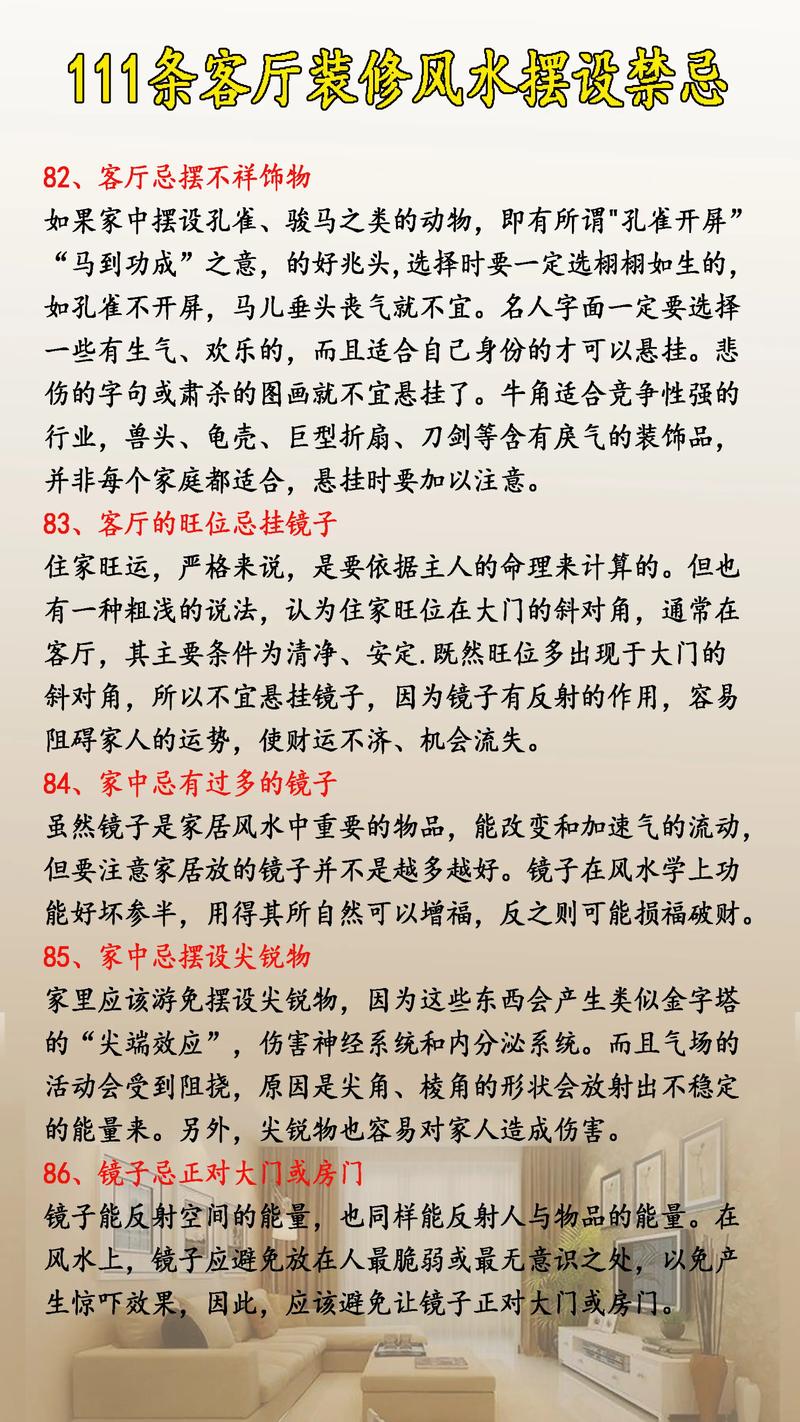 111条客厅装修风水摆设禁忌

82、客厅忌摆不祥饰物
如果家中摆设孔雀、骏马之类的动物，即有所谓"孔雀开屏”“马到功成”之意，的好兆头,选择时要一定选栩栩如生的，如孔雀不开屏，马儿垂头丧气就不宜。名人字面一定要选择一些有生气、欢乐的，而且适合自己身份的才可以悬挂。悲伤的字句或肃杀的图画就不宜悬挂了。牛角适合竞争性强的行业，兽头、龟壳、巨型折扇、刀剑等含有戾气的装饰品，并非每个家庭都适合，悬挂时要加以注意。

83、客厅的旺位忌挂镜子
住家旺运，严格来说，是要依据主人的命理来计算的。但也有一种粗浅的说法，认为住家旺位在大门的斜对角，通常在客厅，其主要条件为清净、安定.既然旺位多出现于大门的斜对角，所以不宜悬挂镜子，因为镜子有反射的作用，容易阻碍家人的运势，使财运不济、机会流失。

84、家中忌有过多的镜子
虽然镜子是家居风水中重要的物品，能改变和加速气的流动，但要注意家居放的镜子并不是越多越好。镜子在风水学上功能好坏参半，用得其所自然可以增福，反之则可能损福破财。

85、家中忌摆设尖锐物
家里应该游免摆设尖锐物，因为这些东西会产生类似金字塔的“尖端效应”，伤害神经系统和内分泌系统。而且气场的活动会受到阻挠，原因是尖角、棱角的形状会放射出不稳定的能量来。另外，尖锐物也容易对家人造成伤害。

86、镜子忌正对大门或房门
镜子能反射空间的能量，也同样能反射人与物品的能量。在风水上，镜子应避免放在人最脆弱或最无意识之处，以免产生惊吓效果，因此，应该避免让镜子正对大门或房门。